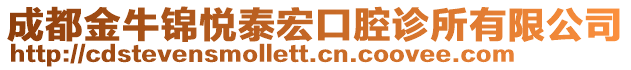 成都金牛锦悦泰宏口腔诊所有限公司
http://cdstevensmollett.cn.coovee.com